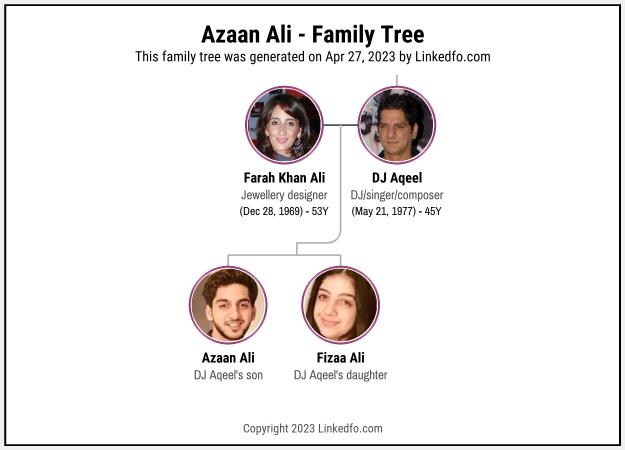 Azaan Ali - Family Tree
This family tree was generated on Apr 27, 2023 by Linkedfo.com

Farah Khan Ali
Jewellery designer
(Dec 28, 1969) - 53Y

DJ Aqeel
DJ/singer/composer
(May 21, 1977) - 45Y

Azaan Ali
DJ Aqeel's son

Fizaa Ali
DJ Aqeel's daughter

Copyright 2023 Linkedfo.com